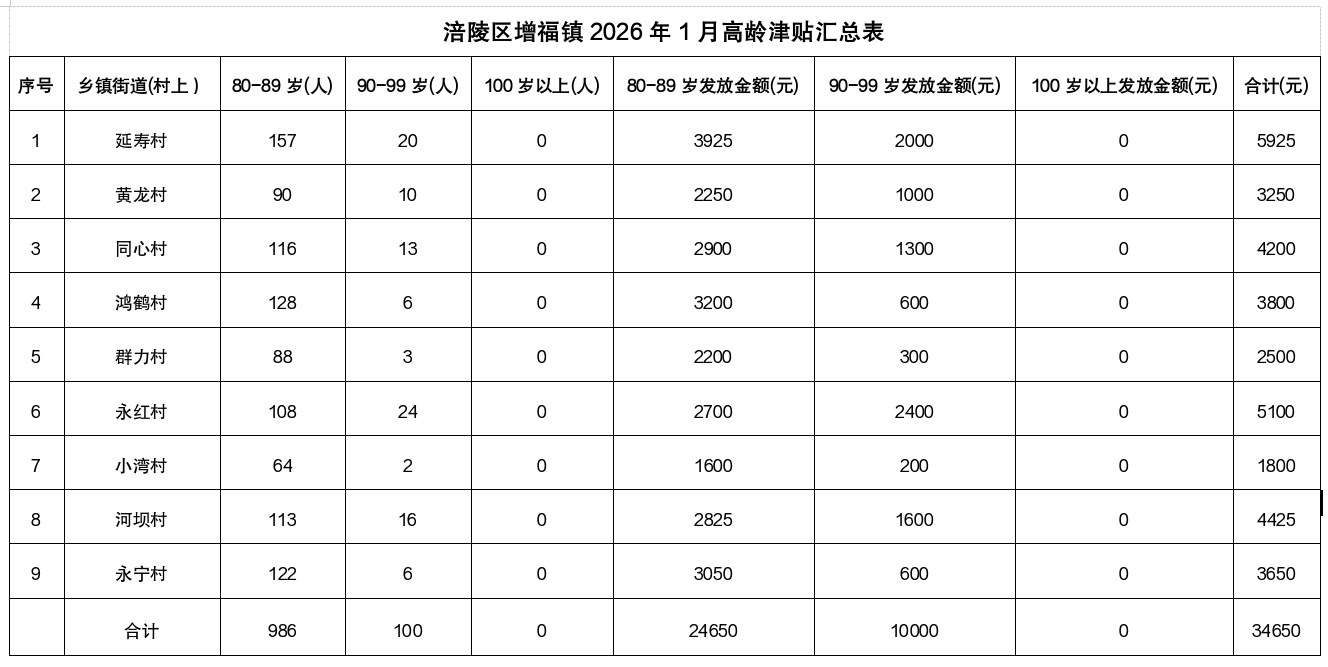 涪陵区增福镇 2026 年 1 月高龄津贴汇总表

| 序号 | 乡镇街道(村上) | 80-89 岁(人) | 90-99 岁(人) | 100 岁以上(人) | 80-89 岁发放金额(元) | 90-99 岁发放金额(元) | 100 岁以上发放金额(元) | 合计(元) |
|---|---|---|---|---|---|---|---|---|
| 1 | 延寿村 | 157 | 20 | 0 | 3925 | 2000 | 0 | 5925 |
| 2 | 黄龙村 | 90 | 10 | 0 | 2250 | 1000 | 0 | 3250 |
| 3 | 同心村 | 116 | 13 | 0 | 2900 | 1300 | 0 | 4200 |
| 4 | 鸿鹤村 | 128 | 6 | 0 | 3200 | 600 | 0 | 3800 |
| 5 | 群力村 | 88 | 3 | 0 | 2200 | 300 | 0 | 2500 |
| 6 | 永红村 | 108 | 24 | 0 | 2700 | 2400 | 0 | 5100 |
| 7 | 小湾村 | 64 | 2 | 0 | 1600 | 200 | 0 | 1800 |
| 8 | 河坝村 | 113 | 16 | 0 | 2825 | 1600 | 0 | 4425 |
| 9 | 永宁村 | 122 | 6 | 0 | 3050 | 600 | 0 | 3650 |
|  | 合计 | 986 | 100 | 0 | 24650 | 10000 | 0 | 34650 |